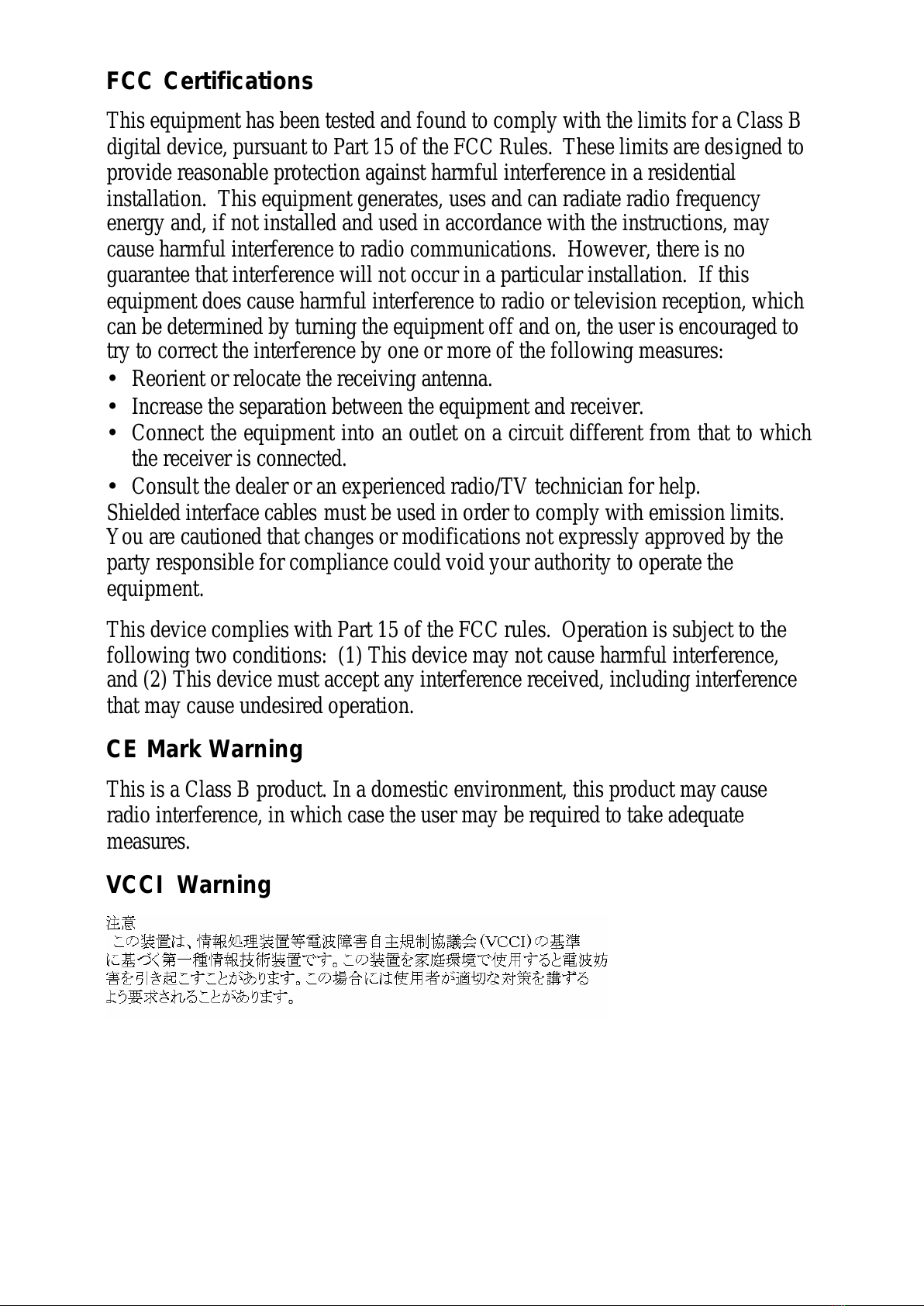 FCC Certifications

This equipment has been tested and found to comply with the limits for a Class B digital device, pursuant to Part 15 of the FCC Rules. These limits are designed to provide reasonable protection against harmful interference in a residential installation. This equipment generates, uses and can radiate radio frequency energy and, if not installed and used in accordance with the instructions, may cause harmful interference to radio communications. However, there is no guarantee that interference will not occur in a particular installation. If this equipment does cause harmful interference to radio or television reception, which can be determined by turning the equipment off and on, the user is encouraged to try to correct the interference by one or more of the following measures:

• Reorient or relocate the receiving antenna.
• Increase the separation between the equipment and receiver.
• Connect the equipment into an outlet on a circuit different from that to which the receiver is connected.
• Consult the dealer or an experienced radio/TV technician for help.

Shielded interface cables must be used in order to comply with emission limits. You are cautioned that changes or modifications not expressly approved by the party responsible for compliance could void your authority to operate the equipment.

This device complies with Part 15 of the FCC rules. Operation is subject to the following two conditions: (1) This device may not cause harmful interference, and (2) This device must accept any interference received, including interference that may cause undesired operation.

CE Mark Warning

This is a Class B product. In a domestic environment, this product may cause radio interference, in which case the user may be required to take adequate measures.

VCCI Warning

注意
この装置は、情報処理装置等電波障害自主規制協議会(VCCI)の基準に基づく第一種情報技術装置です。この装置を家庭環境で使用すると電波妨害を引き起こすことがあります。この場合には使用者が適切な対策を講ずるよう要求されることがあります。